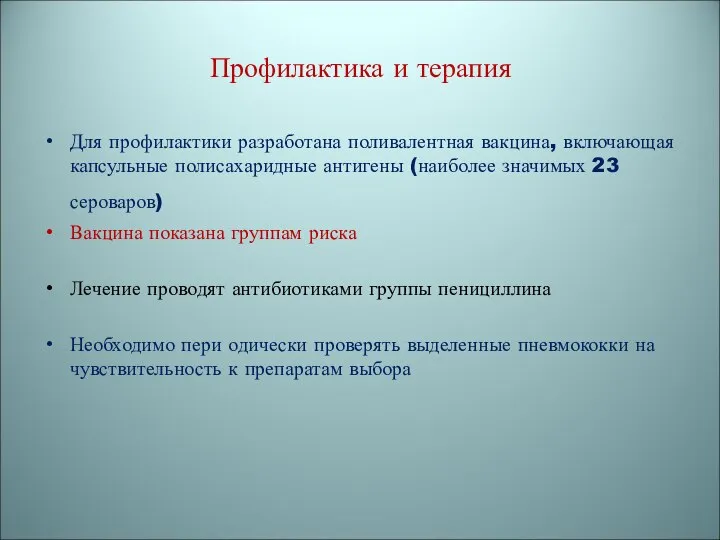 Профилактика и терапия

• Для профилактики разработана поливалентная вакцина, включающая капсульные полисахаридные антигены (наиболее значимых 23 сероваров)

• Вакцина показана группам риска

• Лечение проводят антибиотиками группы пенициллина

• Необходимо пери одически проверять выделенные пневмококки на чувствительность к препаратам выбора